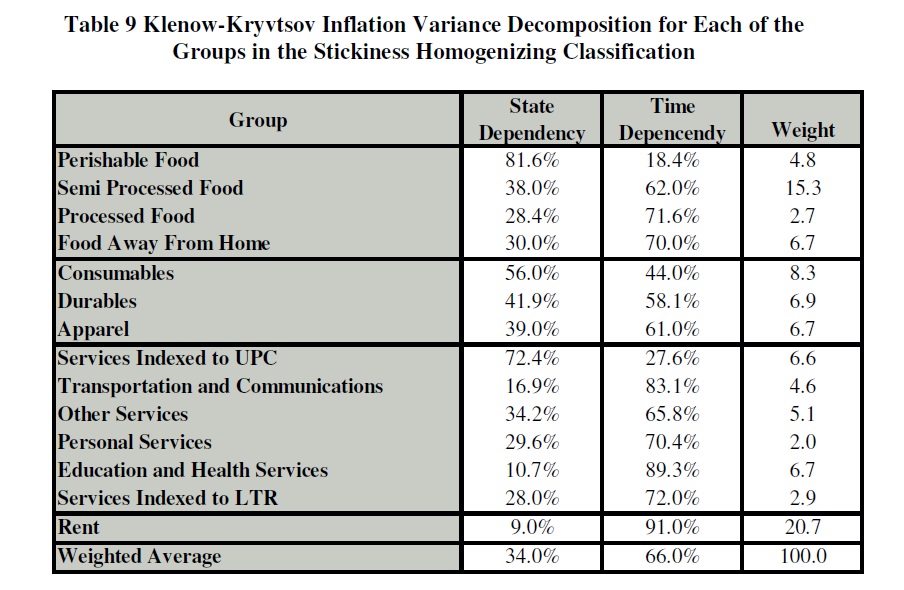 Table 9 Klenow-Kryvtsov Inflation Variance Decomposition for Each of the Groups in the Stickiness Homogenizing Classification

| Group | State Dependency | Time Depencendy | Weight |
|---|---|---|---|
| Perishable Food | 81.6% | 18.4% | 4.8 |
| Semi Processed Food | 38.0% | 62.0% | 15.3 |
| Processed Food | 28.4% | 71.6% | 2.7 |
| Food Away From Home | 30.0% | 70.0% | 6.7 |
| Consumables | 56.0% | 44.0% | 8.3 |
| Durables | 41.9% | 58.1% | 6.9 |
| Apparel | 39.0% | 61.0% | 6.7 |
| Services Indexed to UPC | 72.4% | 27.6% | 6.6 |
| Transportation and Communications | 16.9% | 83.1% | 4.6 |
| Other Services | 34.2% | 65.8% | 5.1 |
| Personal Services | 29.6% | 70.4% | 2.0 |
| Education and Health Services | 10.7% | 89.3% | 6.7 |
| Services Indexed to LTR | 28.0% | 72.0% | 2.9 |
| Rent | 9.0% | 91.0% | 20.7 |
| Weighted Average | 34.0% | 66.0% | 100.0 |